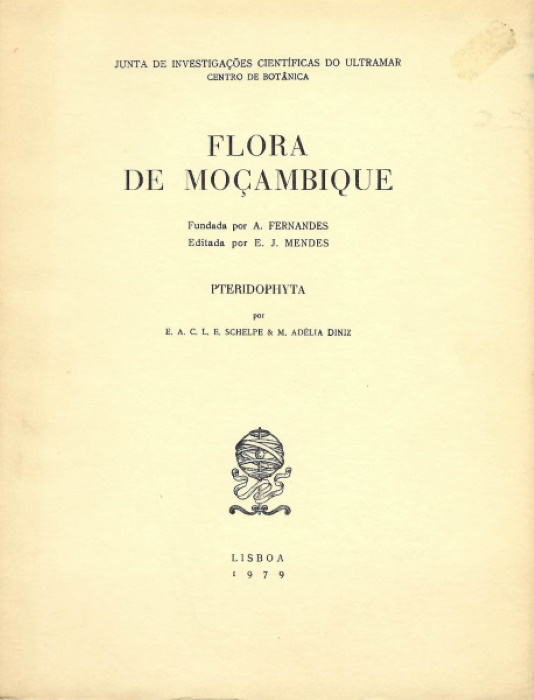 JUNTA DE INVESTIGAÇÕES CIENTÍFICAS DO ULTRAMAR
CENTRO DE BOTÂNICA

FLORA
DE MOÇAMBIQUE

Fundada por A. FERNANDES
Editada por E. J. MENDES

PTERIDOPHYTA

por

E. A. C. L. E. SCHELPE & M. ADÉLIA DINIZ

LISBOA
1979